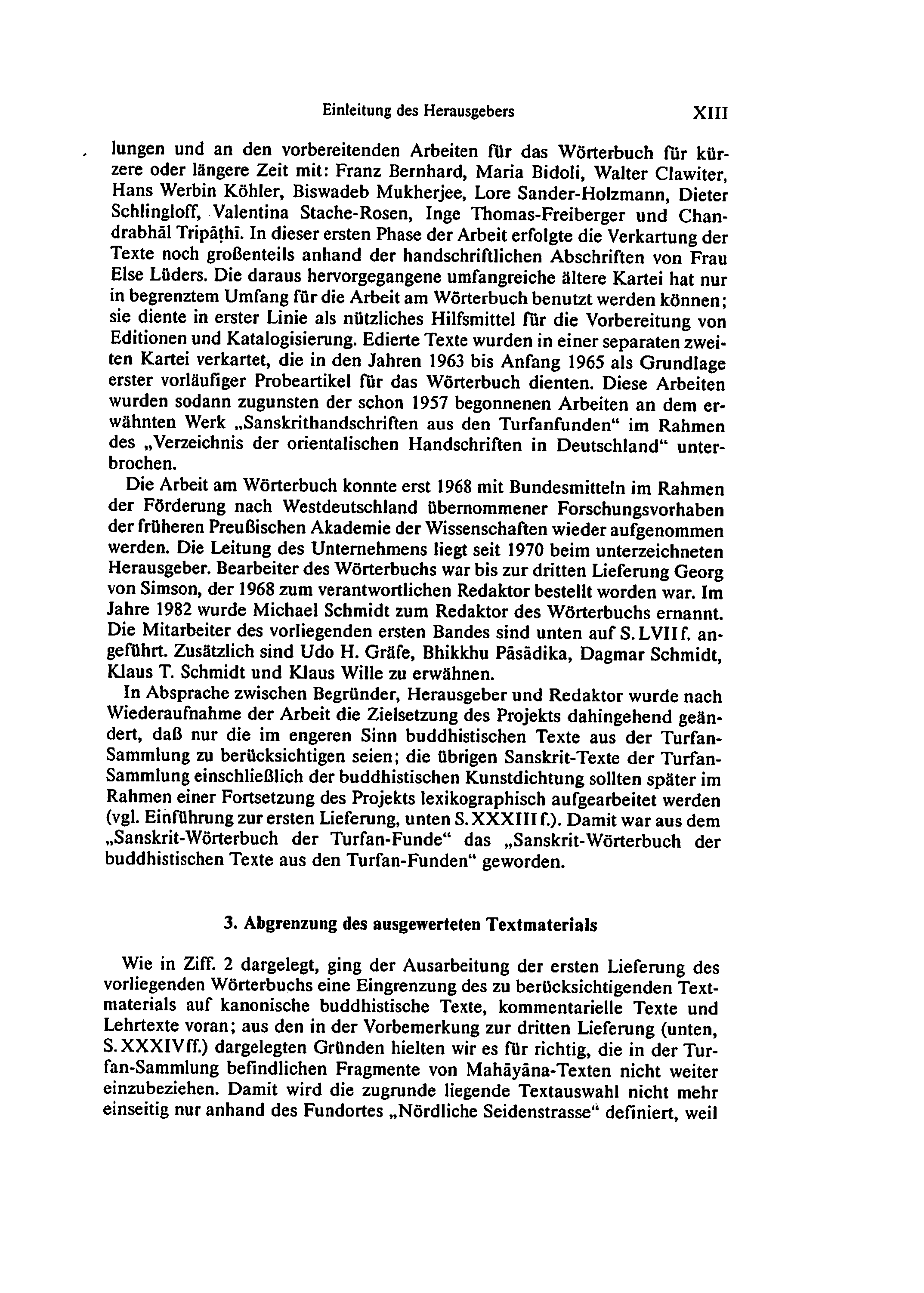 Einleitung des Herausgebers XIII

lungen und an den vorbereitenden Arbeiten für das Wörterbuch für kürzere oder längere Zeit mit: Franz Bernhard, Maria Bidoli, Walter Clawiter, Hans Werbin Köhler, Biswadeb Mukherjee, Lore Sander-Holzmann, Dieter Schlingloff, Valentina Stache-Rosen, Inge Thomas-Freiberger und Chandrabhāl Tripāṭhī. In dieser ersten Phase der Arbeit erfolgte die Verkartung der Texte noch großenteils anhand der handschriftlichen Abschriften von Frau Else Lüders. Die daraus hervorgegangene umfangreiche ältere Kartei hat nur in begrenztem Umfang für die Arbeit am Wörterbuch benutzt werden können; sie diente in erster Linie als nützliches Hilfsmittel für die Vorbereitung von Editionen und Katalogisierung. Edierte Texte wurden in einer separaten zweiten Kartei verkartet, die in den Jahren 1963 bis Anfang 1965 als Grundlage erster vorläufiger Probeartikel für das Wörterbuch dienten. Diese Arbeiten wurden sodann zugunsten der schon 1957 begonnenen Arbeiten an dem erwähnten Werk „Sanskrithandschriften aus den Turfanfunden“ im Rahmen des „Verzeichnis der orientalischen Handschriften in Deutschland“ unterbrochen.

Die Arbeit am Wörterbuch konnte erst 1968 mit Bundesmitteln im Rahmen der Förderung nach Westdeutschland übernommener Forschungsvorhaben der früheren Preußischen Akademie der Wissenschaften wieder aufgenommen werden. Die Leitung des Unternehmens liegt seit 1970 beim unterzeichneten Herausgeber. Bearbeiter des Wörterbuchs war bis zur dritten Lieferung Georg von Simson, der 1968 zum verantwortlichen Redaktor bestellt worden war. Im Jahre 1982 wurde Michael Schmidt zum Redaktor des Wörterbuchs ernannt. Die Mitarbeiter des vorliegenden ersten Bandes sind unten auf S. LVII f. angeführt. Zusätzlich sind Udo H. Gräfe, Bhikkhu Pāsādika, Dagmar Schmidt, Klaus T. Schmidt und Klaus Wille zu erwähnen.

In Absprache zwischen Begründer, Herausgeber und Redaktor wurde nach Wiederaufnahme der Arbeit die Zielsetzung des Projekts dahingehend geändert, daß nur die im engeren Sinn buddhistischen Texte aus der Turfan-Sammlung zu berücksichtigen seien; die übrigen Sanskrit-Texte der Turfan-Sammlung einschließlich der buddhistischen Kunstdichtung sollten später im Rahmen einer Fortsetzung des Projekts lexikographisch aufgearbeitet werden (vgl. Einführung zur ersten Lieferung, unten S. XXXIII f.). Damit war aus dem „Sanskrit-Wörterbuch der Turfan-Funde“ das „Sanskrit-Wörterbuch der buddhistischen Texte aus den Turfan-Funden“ geworden.

3. Abgrenzung des ausgewerteten Textmaterials

Wie in Ziff. 2 dargelegt, ging der Ausarbeitung der ersten Lieferung des vorliegenden Wörterbuchs eine Eingrenzung des zu berücksichtigenden Textmaterials auf kanonische buddhistische Texte, kommentarielle Texte und Lehrtexte voran; aus den in der Vorbemerkung zur dritten Lieferung (unten, S. XXXIV ff.) dargelegten Gründen hielten wir es für richtig, die in der Turfan-Sammlung befindlichen Fragmente von Mahāyāna-Texten nicht weiter einzubeziehen. Damit wird die zugrunde liegende Textauswahl nicht mehr einseitig nur anhand des Fundortes „Nördliche Seidenstrasse“ definiert, weil